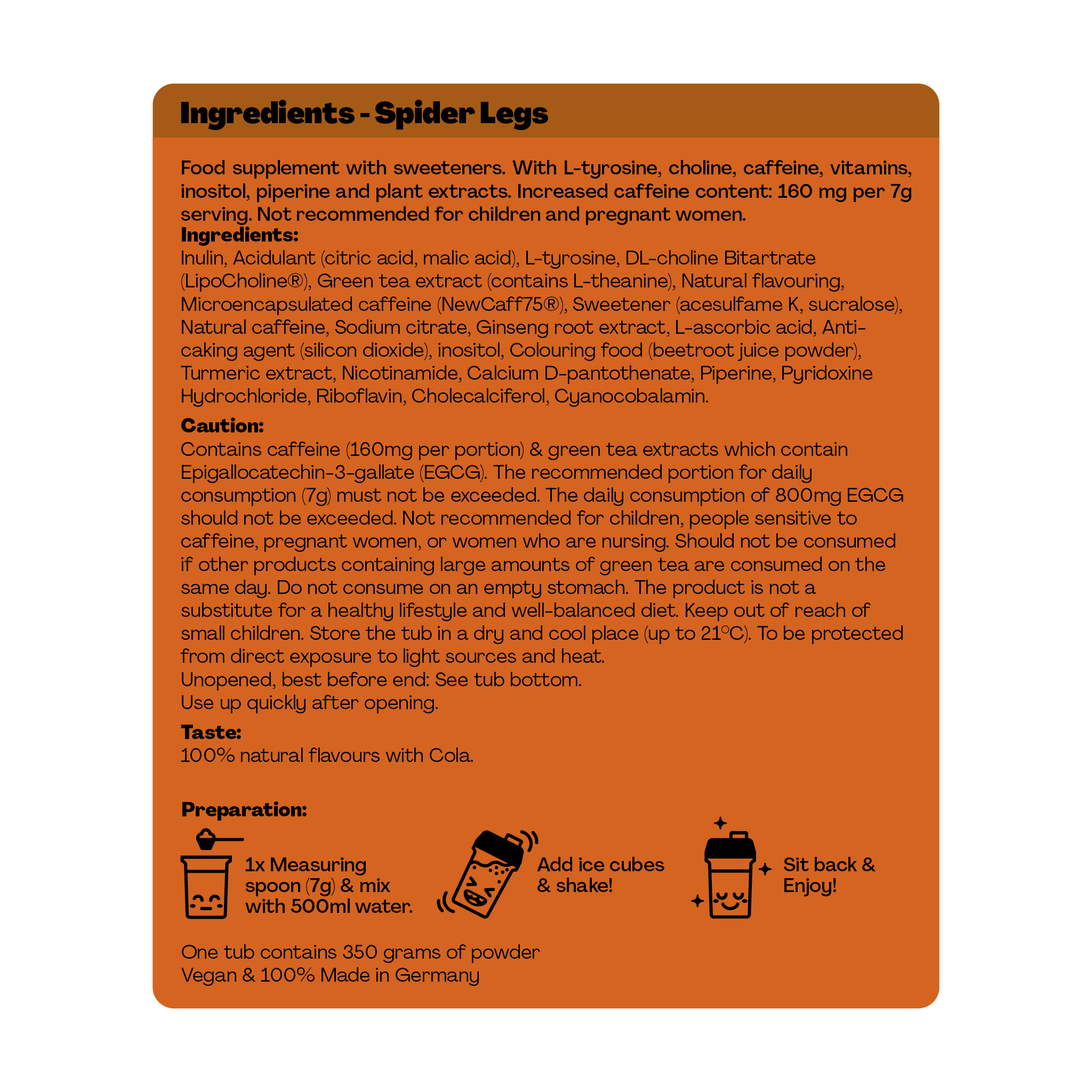 Ingredients - Spider Legs

Food supplement with sweeteners. With L-tyrosine, choline, caffeine, vitamins, inositol, piperine and plant extracts. Increased caffeine content: 160 mg per 7g serving. Not recommended for children and pregnant women.
Ingredients:
Inulin, Acidulant (citric acid, malic acid), L-tyrosine, DL-choline Bitartrate (LipoCholine®), Green tea extract (contains L-theanine), Natural flavouring, Microencapsulated caffeine (NewCaff75®), Sweetener (acesulfame K, sucralose), Natural caffeine, Sodium citrate, Ginseng root extract, L-ascorbic acid, Anti-caking agent (silicon dioxide), inositol, Colouring food (beetroot juice powder), Turmeric extract, Nicotinamide, Calcium D-pantothenate, Piperine, Pyridoxine Hydrochloride, Riboflavin, Cholecalciferol, Cyanocobalamin.

Caution:
Contains caffeine (160mg per portion) & green tea extracts which contain Epigallocatechin-3-gallate (EGCG). The recommended portion for daily consumption (7g) must not be exceeded. The daily consumption of 800mg EGCG should not be exceeded. Not recommended for children, people sensitive to caffeine, pregnant women, or women who are nursing. Should not be consumed if other products containing large amounts of green tea are consumed on the same day. Do not consume on an empty stomach. The product is not a substitute for a healthy lifestyle and well-balanced diet. Keep out of reach of small children. Store the tub in a dry and cool place (up to 21°C). To be protected from direct exposure to light sources and heat.
Unopened, best before end: See tub bottom.
Use up quickly after opening.

Taste:
100% natural flavours with Cola.

Preparation:

1x Measuring spoon (7g) & mix with 500ml water.

Add ice cubes & shake!

Sit back & Enjoy!

One tub contains 350 grams of powder
Vegan & 100% Made in Germany